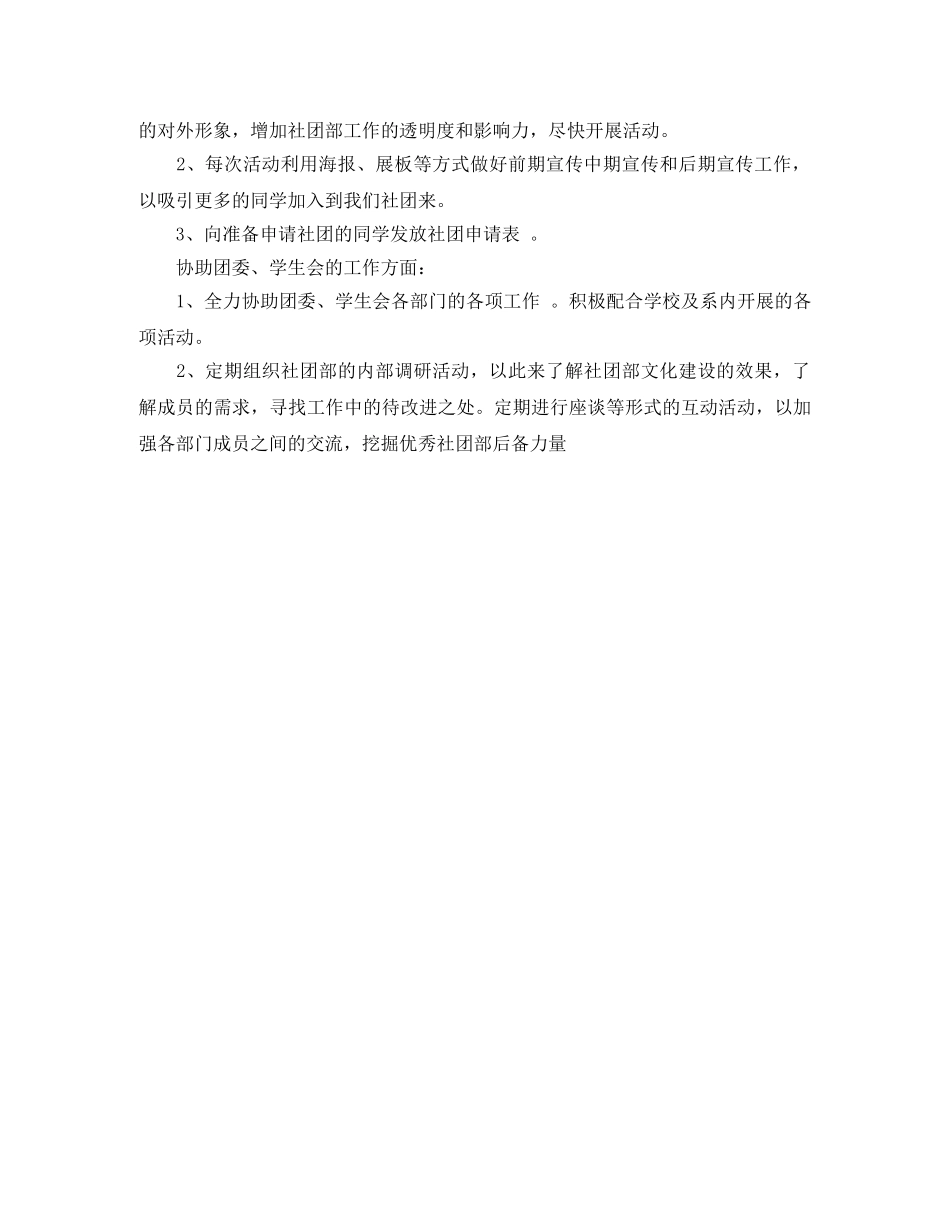 的对外形象，增加社团部工作的透明度和影响力，尽快开展活动。

2、每次活动利用海报、展板等方式做好前期宣传中期宣传和后期宣传工作，以吸引更多的同学加入到我们社团来。

3、向准备申请社团的同学发放社团申请表 。

协助团委、学生会的工作方面：

1、全力协助团委、学生会各部门的各项工作 。积极配合学校及系内开展的各项活动。

2、定期组织社团部的内部调研活动，以此来了解社团部文化建设的效果，了解成员的需求，寻找工作中的待改进之处。定期进行座谈等形式的互动活动，以加强各部门成员之间的交流，挖掘优秀社团部后备力量